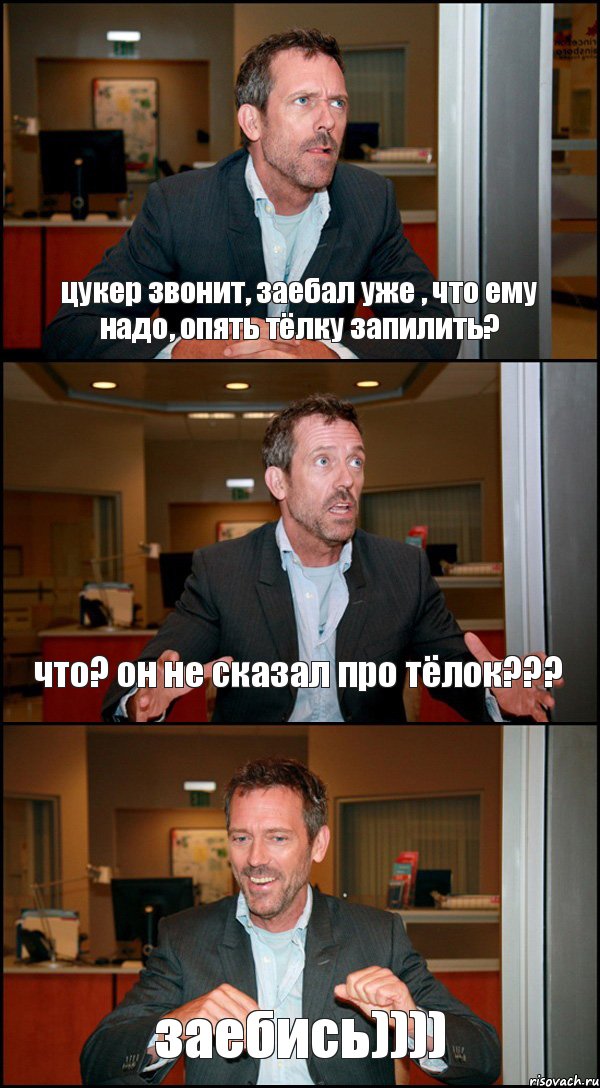 цукер звонит, заебал уже , что ему надо, опять тёлку запилить?

что? он не сказал про тёлок???

заебись))))

risovach.ru